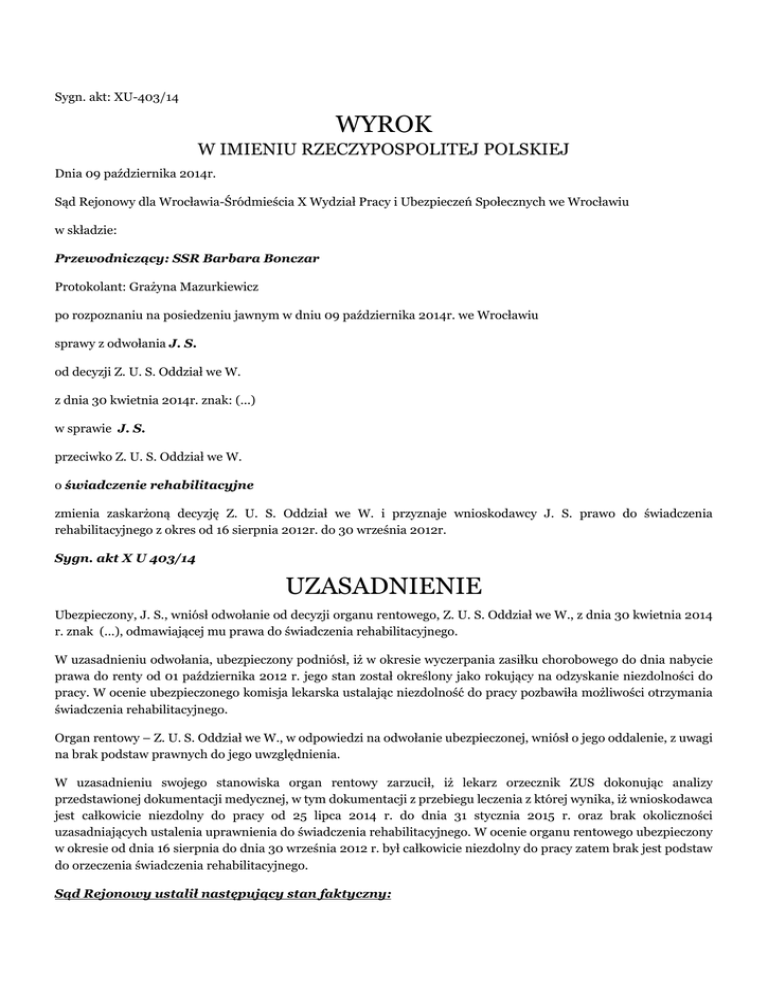 Sygn. akt: XU-403/14

WYROK

W IMIENIU RZECZYPOSPOLITEJ POLSKIEJ

Dnia 09 października 2014r.

Sąd Rejonowy dla Wrocławia-Śródmieścia X Wydział Pracy i Ubezpieczeń Społecznych we Wrocławiu

w składzie:

Przewodniczący: SSR Barbara Bonczar

Protokolant: Grażyna Mazurkiewicz

po rozpoznaniu na posiedzeniu jawnym w dniu 09 października 2014r. we Wrocławiu

sprawy z odwołania J. S.

od decyzji Z. U. S. Oddział we W.

z dnia 30 kwietnia 2014r. znak: (...)

w sprawie J. S.

przeciwko Z. U. S. Oddział we W.

o świadczenie rehabilitacyjne

zmienia zaskarżoną decyzję Z. U. S. Oddział we W. i przyznaje wnioskodawcy J. S. prawo do świadczenia rehabilitacyjnego z okres od 16 sierpnia 2012r. do 30 września 2012r.

Sygn. akt X U 403/14

UZASADNIENIE

Ubezpieczony, J. S., wniósł odwołanie od decyzji organu rentowego, Z. U. S. Oddział we W., z dnia 30 kwietnia 2014 r. znak (...), odmawiającej mu prawa do świadczenia rehabilitacyjnego.

W uzasadnieniu odwołania, ubezpieczony podniósł, iż w okresie wyczerpania zasiłku chorobowego do dnia nabycie prawa do renty od 01 października 2012 r. jego stan został określony jako rokujący na odzyskanie niezdolności do pracy. W ocenie ubezpieczonego komisja lekarska ustalając niezdolność do pracy pozbawiła możliwości otrzymania świadczenia rehabilitacyjnego.

Organ rentowy – Z. U. S. Oddział we W., w odpowiedzi na odwołanie ubezpieczonej, wniósł o jego oddalenie, z uwagi na brak podstaw prawnych do jego uwzględnienia.

W uzasadnieniu swojego stanowiska organ rentowy zarzucił, iż lekarz orzecznik ZUS dokonując analizy przedstawionej dokumentacji medycznej, w tym dokumentacji z przebiegu leczenia z której wynika, iż wnioskodawca jest całkowicie niezdolny do pracy od 25 lipca 2014 r. do dnia 31 stycznia 2015 r. oraz brak okoliczności uzasadniających ustalenia uprawnienia do świadczenia rehabilitacyjnego. W ocenie organu rentowego ubezpieczony w okresie od dnia 16 sierpnia do dnia 30 września 2012 r. był całkowicie niezdolny do pracy zatem brak jest podstaw do orzeczenia świadczenia rehabilitacyjnego.

Sąd Rejonowy ustalił następujący stan faktyczny: